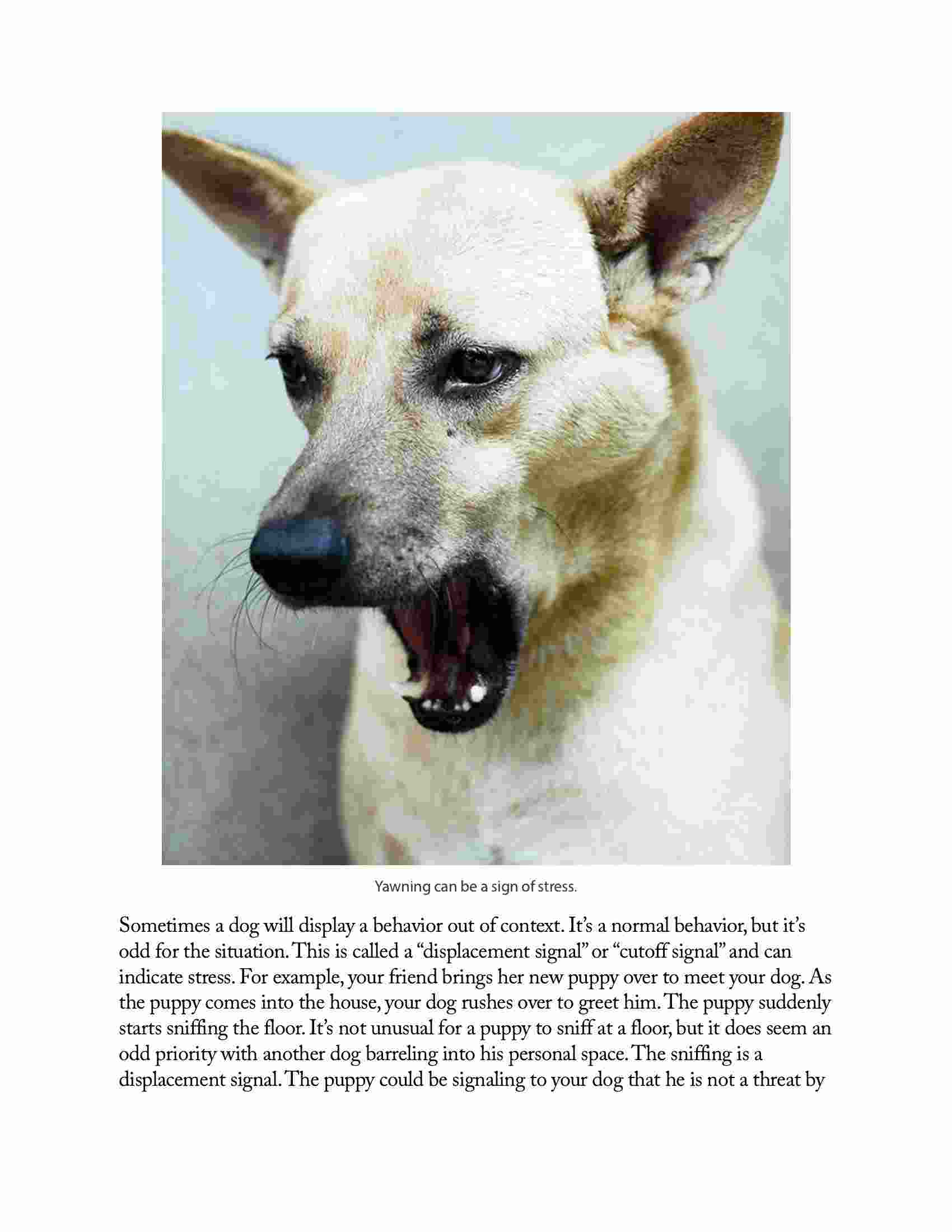 Yawning can be a sign of stress.

Sometimes a dog will display a behavior out of context. It's a normal behavior, but it's odd for the situation. This is called a "displacement signal" or "cutoff signal" and can indicate stress. For example, your friend brings her new puppy over to meet your dog. As the puppy comes into the house, your dog rushes over to greet him. The puppy suddenly starts sniffing the floor. It's not unusual for a puppy to sniff at a floor, but it does seem an odd priority with another dog barreling into his personal space. The sniffing is a displacement signal. The puppy could be signaling to your dog that he is not a threat by